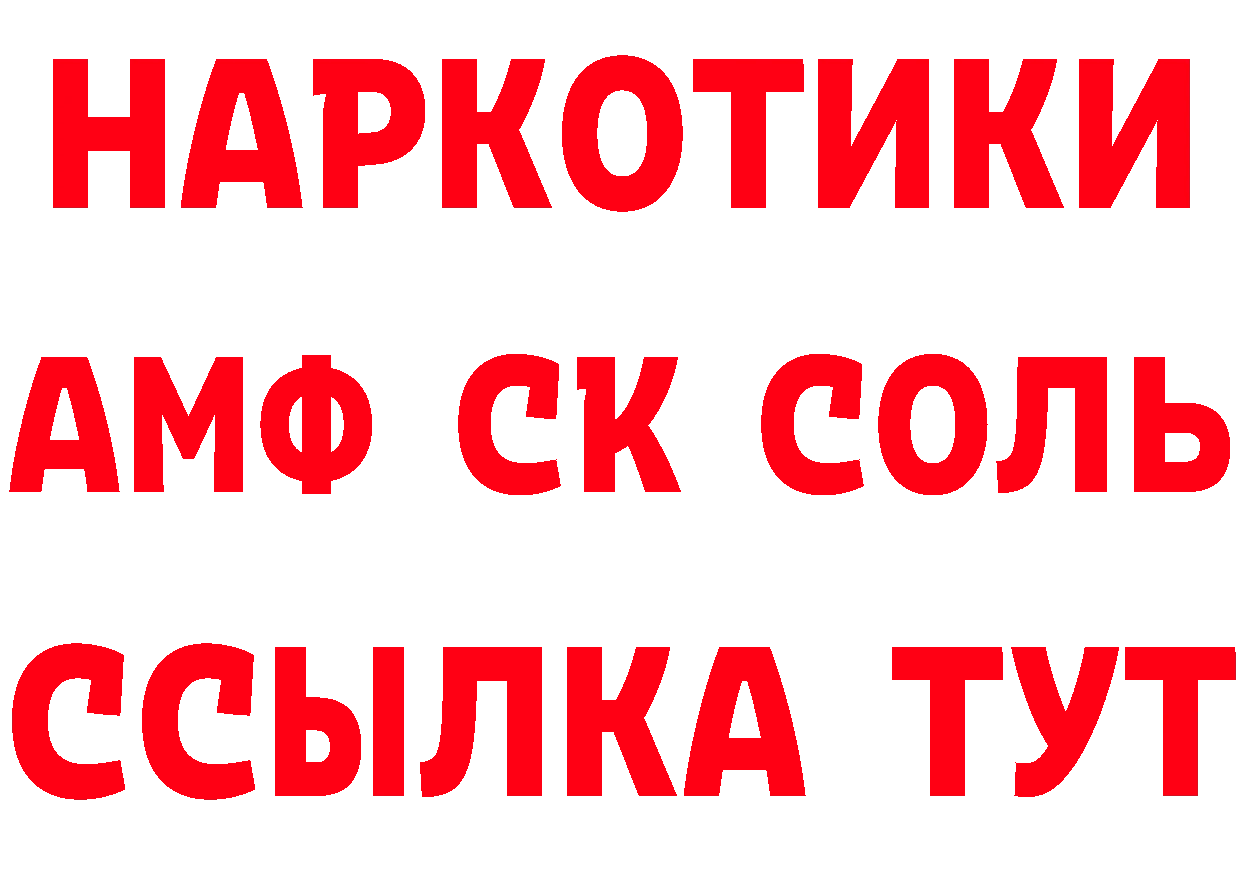 НАРКОТИКИ

АМФ СК СОЛЬ

ССЫЛКА ТУТ